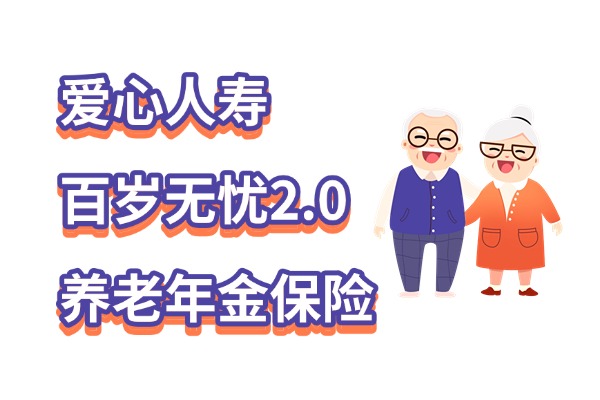 爱心人寿
百岁无忧2.0
养老年金保险